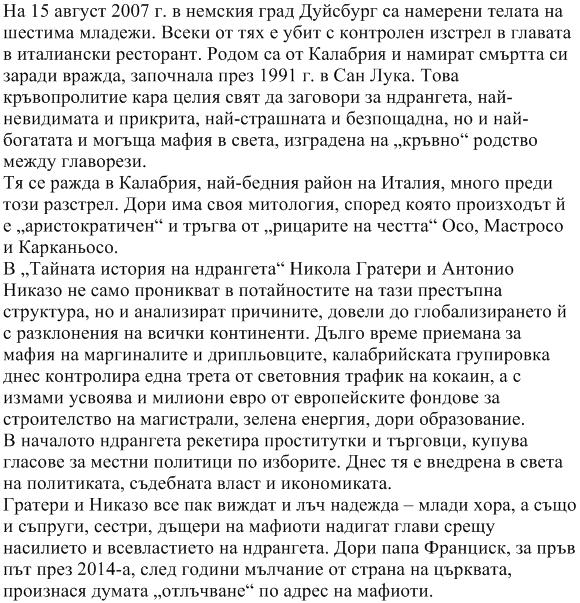 На 15 август 2007 г. в немския град Дуйсбург са намерени телата на шестима младежи. Всеки от тях е убит с контролен изстрел в главата в италиански ресторант. Родом са от Калабрия и намират смъртта си заради вражда, започнала през 1991 г. в Сан Лука. Това кръвопролитие кара целия свят да заговори за ндрангета, най-невидимата и прикрита, най-страшната и безпощадна, но и най-богатата и могъща мафия в света, изградена на „кръвно“ родство между главорези.
Тя се ражда в Калабрия, най-бедния район на Италия, много преди този разстрел. Дори има своя митология, според която произходът ѝ е „аристократичен“ и тръгва от „рицарите на честта“ Осо, Мастросо и Карканьосо.
В „Тайната история на ндрангета“ Никола Гратери и Антонио Никазо не само проникват в потайностите на тази престъпна структура, но и анализират причините, довели до глобализирането ѝ с разклонения на всички континенти. Дълго време приемана за мафия на маргиналите и дрипльовците, калабрийската групировка днес контролира една трета от световния трафик на кокаин, а с измами усвоява и милиони евро от европейските фондове за строителство на магистрали, зелена енергия, дори образование.
В началото ндрангета рекетира проститутки и търговци, купува гласове за местни политици по изборите. Днес тя е внедрена в света на политиката, съдебната власт и икономиката.
Гратери и Никазо все пак виждат и лъч надежда – млади хора, а също и съпруги, сестри, дъщери на мафиоти надигат глави срещу насилието и всевластието на ндрангета. Дори папа Франциск, за пръв път през 2014-а, след години мълчание от страна на църквата, произнася думата „отлъчване“ по адрес на мафиоти.